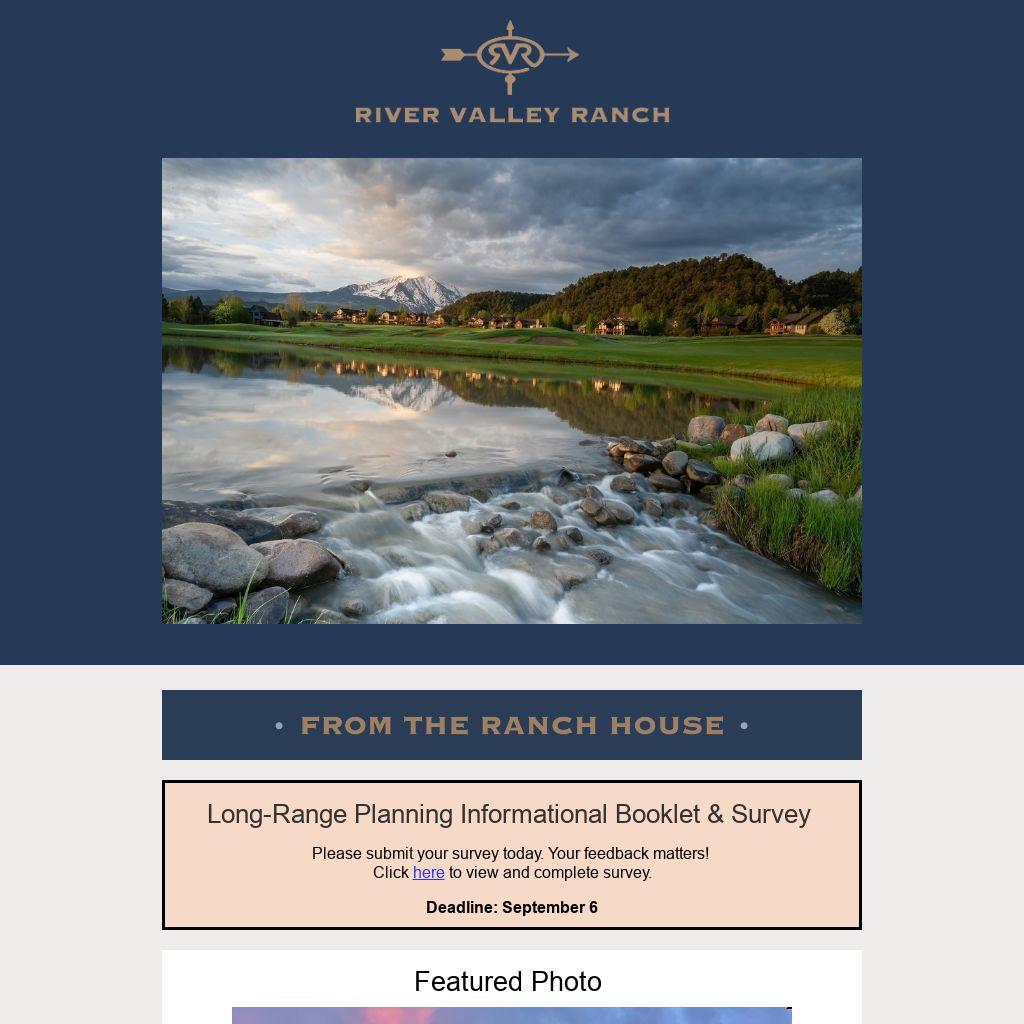 RVR

RIVER VALLEY RANCH

• FROM THE RANCH HOUSE •

Long-Range Planning Informational Booklet & Survey

Please submit your survey today. Your feedback matters!
Click here to view and complete survey.

Deadline: September 6

Featured Photo